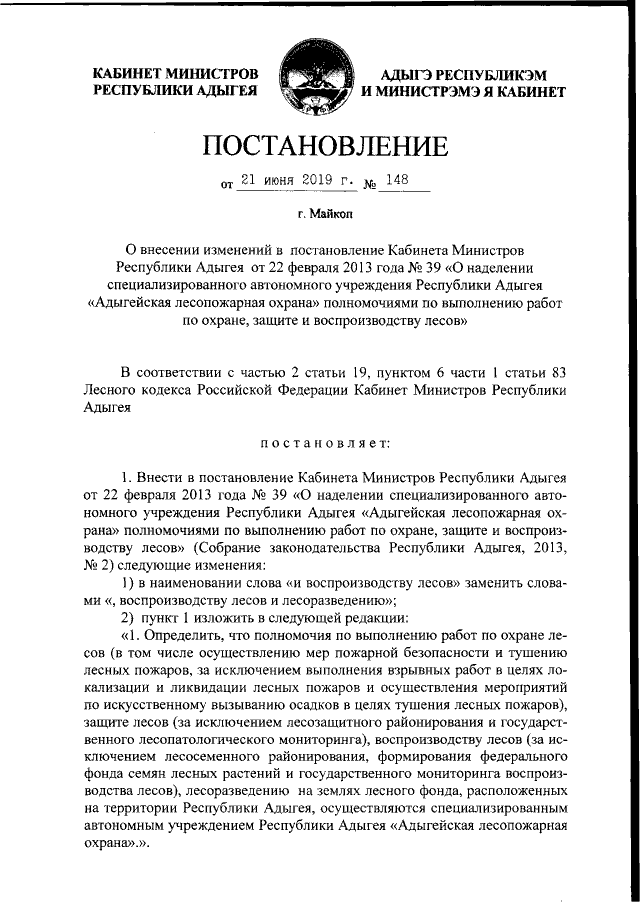 КАБИНЕТ МИНИСТРОВ РЕСПУБЛИКИ АДЫГЕЯ

АДЫГЭ РЕСПУБЛИКЭМ И МИНИСТРЭМЭ Я КАБИНЕТ

ПОСТАНОВЛЕНИЕ

от 21 июня 2019 г. № 148

г. Майкоп

О внесении изменений в постановление Кабинета Министров Республики Адыгея от 22 февраля 2013 года № 39 «О наделении специализированного автономного учреждения Республики Адыгея «Адыгейская лесопожарная охрана» полномочиями по выполнению работ по охране, защите и воспроизводству лесов»

В соответствии с частью 2 статьи 19, пунктом 6 части 1 статьи 83 Лесного кодекса Российской Федерации Кабинет Министров Республики Адыгея

постановляет:

1. Внести в постановление Кабинета Министров Республики Адыгея от 22 февраля 2013 года № 39 «О наделении специализированного автономного учреждения Республики Адыгея «Адыгейская лесопожарная охрана» полномочиями по выполнению работ по охране, защите и воспроизводству лесов» (Собрание законодательства Республики Адыгея, 2013, № 2) следующие изменения:

1) в наименовании слова «и воспроизводству лесов» заменить словами «, воспроизводству лесов и лесоразведению»;

2) пункт 1 изложить в следующей редакции:

«1. Определить, что полномочия по выполнению работ по охране лесов (в том числе осуществлению мер пожарной безопасности и тушению лесных пожаров, за исключением выполнения взрывных работ в целях локализации и ликвидации лесных пожаров и осуществления мероприятий по искусственному вызыванию осадков в целях тушения лесных пожаров), защите лесов (за исключением лесозащитного районирования и государственного лесопатологического мониторинга), воспроизводству лесов (за исключением лесосеменного районирования, формирования федерального фонда семян лесных растений и государственного мониторинга воспроизводства лесов), лесоразведению на землях лесного фонда, расположенных на территории Республики Адыгея, осуществляются специализированным автономным учреждением Республики Адыгея «Адыгейская лесопожарная охрана».».